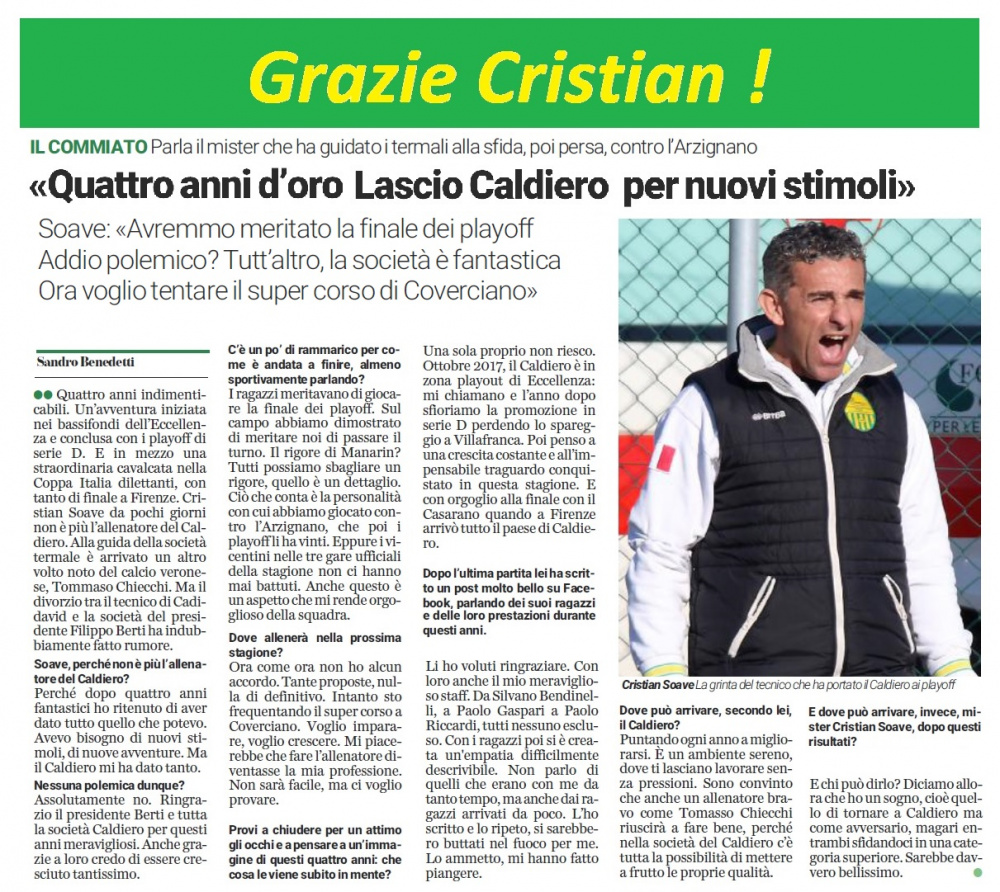 Grazie Cristian !

IL COMMIATO Parla il mister che ha guidato i termali alla sfida, poi persa, contro l'Arzignano

«Quattro anni d'oro Lascio Caldiero per nuovi stimoli»

Soave: «Avremmo meritato la finale dei playoff
Addio polemico? Tutt'altro, la società è fantastica
Ora voglio tentare il super corso di Coverciano»

Sandro Benedetti

Quattro anni indimenticabili. Un'avventura iniziata nei bassifondi dell'Eccellenza e conclusa con i playoff di serie D. E in mezzo una straordinaria cavalcata nella Coppa Italia dilettanti, con tanto di finale a Firenze. Cristian Soave da pochi giorni non è più l'allenatore del Caldiero. Alla guida della società termale è arrivato un altro volto noto del calcio veronese, Tommaso Chiecchi. Ma il divorzio tra il tecnico di Cadidavid e la società del presidente Filippo Berti ha indubbiamente fatto rumore.

Soave, perché non è più l'allenatore del Caldiero?
Perché dopo quattro anni fantastici ho ritenuto di aver dato tutto quello che potevo. Avevo bisogno di nuovi stimoli, di nuove avventure. Ma il Caldiero mi ha dato tanto.

Nessuna polemica dunque?
Assolutamente no. Ringrazio il presidente Berti e tutta la società Caldiero per questi anni meravigliosi. Anche grazie a loro credo di essere cresciuto tantissimo.

C'è un po' di rammarico per come è andata a finire, almeno sportivamente parlando?
I ragazzi meritavano di giocare la finale dei playoff. Sul campo abbiamo dimostrato di meritare noi di passare il turno. Il rigore di Manarin? Tutti possiamo sbagliare un rigore, quello è un dettaglio. Ciò che conta è la personalità con cui abbiamo giocato contro l'Arzignano, che poi i playoff li ha vinti. Eppure i vicentini nelle tre gare ufficiali della stagione non ci hanno mai battuti. Anche questo è un aspetto che mi rende orgoglioso della squadra.

Dove allenerà nella prossima stagione?
Ora come ora non ho alcun accordo. Tante proposte, nulla di definitivo. Intanto sto frequentando il super corso a Coverciano. Voglio imparare, voglio crescere. Mi piacerebbe che fare l'allenatore diventasse la mia professione. Non sarà facile, ma ci voglio provare.

Provi a chiudere per un attimo gli occhi e a pensare a un'immagine di questi quattro anni: che cosa le viene subito in mente?
Una sola proprio non riesco. Ottobre 2017, il Caldiero è in zona playout di Eccellenza: mi chiamano e l'anno dopo sfioriamo la promozione in serie D perdendo lo spareggio a Villafranca. Poi penso a una crescita costante e all'impensabile traguardo conquistato in questa stagione. E con orgoglio alla finale con il Casarano quando a Firenze arrivò tutto il paese di Caldiero.

Dopo l'ultima partita lei ha scritto un post molto bello su Facebook, parlando dei suoi ragazzi e delle loro prestazioni durante questi anni.
Li ho voluti ringraziare. Con loro anche il mio meraviglioso staff. Da Silvano Bendinelli, a Paolo Gaspari a Paolo Riccardi, tutti nessuno escluso. Con i ragazzi poi si è creata un'empatia difficilmente descrivibile. Non parlo di quelli che erano con me da tanto tempo, ma anche dai ragazzi arrivati da poco. L'ho scritto e lo ripeto, si sarebbero buttati nel fuoco per me. Lo ammetto, mi hanno fatto piangere.

Cristian Soave La grinta del tecnico che ha portato il Caldiero ai playoff

Dove può arrivare, secondo lei, il Caldiero?
Puntando ogni anno a migliorarsi. È un ambiente sereno, dove ti lasciano lavorare senza pressioni. Sono convinto che anche un allenatore bravo come Tomasso Chiecchi riuscirà a fare bene, perché nella società del Caldiero c'è tutta la possibilità di mettere a frutto le proprie qualità.

E dove può arrivare, invece, mister Cristian Soave, dopo questi risultati?
E chi può dirlo? Diciamo allora che ho un sogno, cioè quello di tornare a Caldiero ma come avversario, magari entrambi sfidandoci in una categoria superiore. Sarebbe davvero bellissimo.